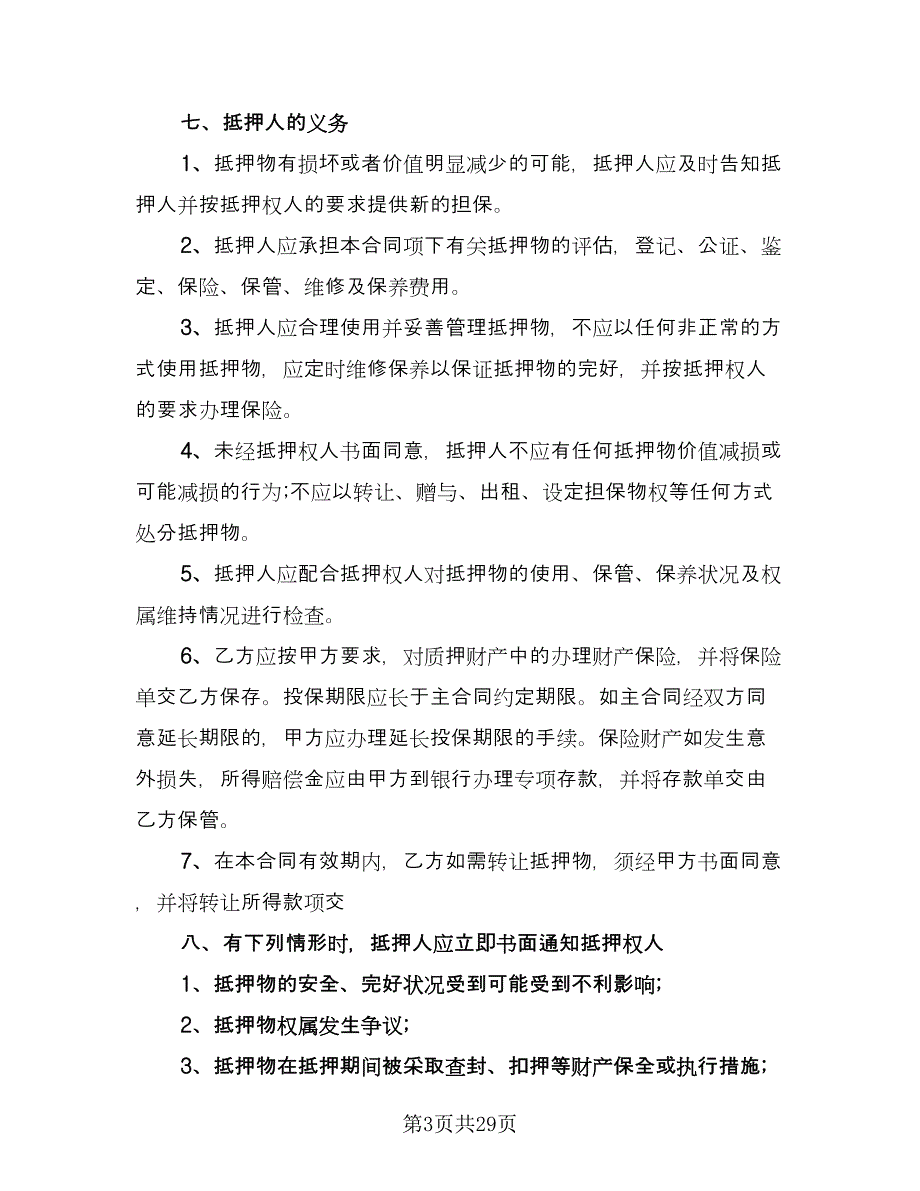 七、抵押人的义务

1、抵押物有损坏或者价值明显减少的可能，抵押人应及时告知抵押人并按抵押权人的要求提供新的担保。

2、抵押人应承担本合同项下有关抵押物的评估，登记、公证、鉴定、保险、保管、维修及保养费用。

3、抵押人应合理使用并妥善管理抵押物，不应以任何非正常的方式使用抵押物，应定时维修保养以保证抵押物的完好，并按抵押权人的要求办理保险。

4、未经抵押权人书面同意，抵押人不应有任何抵押物价值减损或可能减损的行为;不应以转让、赠与、出租、设定担保物权等任何方式处分抵押物。

5、抵押人应配合抵押权人对抵押物的使用、保管、保养状况及权属维持情况进行检查。

6、乙方应按甲方要求，对质押财产中的办理财产保险，并将保险单交乙方保存。投保期限应长于主合同约定期限。如主合同经双方同意延长期限的，甲方应办理延长投保期限的手续。保险财产如发生意外损失，所得赔偿金应由甲方到银行办理专项存款，并将存款单交由乙方保管。

7、在本合同有效期内，乙方如需转让抵押物，须经甲方书面同意，并将转让所得款项交

八、有下列情形时，抵押人应立即书面通知抵押权人

1、抵押物的安全、完好状况受到可能受到不利影响;

2、抵押物权属发生争议;

3、抵押物在抵押期间被采取查封、扣押等财产保全或执行措施;

第3页共29页